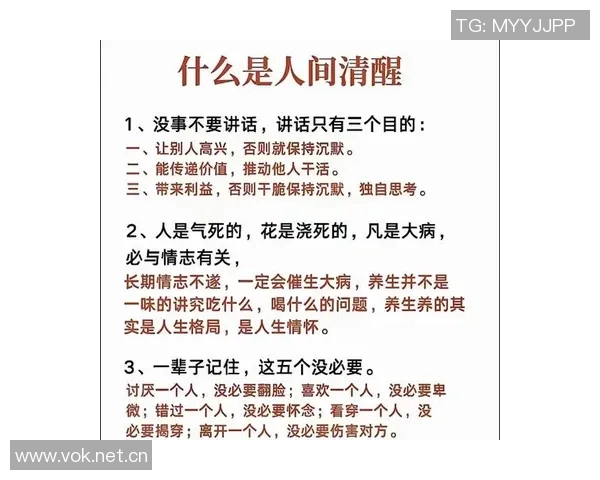 TG: MYYJJPP

什么是人间清醒

1、没事不要讲话，讲话只有三个目的：
一、让别人高兴，否则就保持沉默。
二、能传递价值，推动他人干活。
三、带来利益，否则干脆保持沉默，独自思考。

2、人是气死的，花是浇死的，凡是大病，必与情志有关，
长期情志不遂，一定会催生大病，养生并不是一味的讲究吃什么，喝什么的问题，养生养的其实是人生格局，是人生情怀。

3、一辈子记住，这五个没必要。
讨厌一个人，没必要翻脸；喜欢一个人，没必要卑微；错过一个人，没必要怀念；看穿一个人，没必要揭穿；离开一个人，没必要伤害对方。

www.vok.net.cn